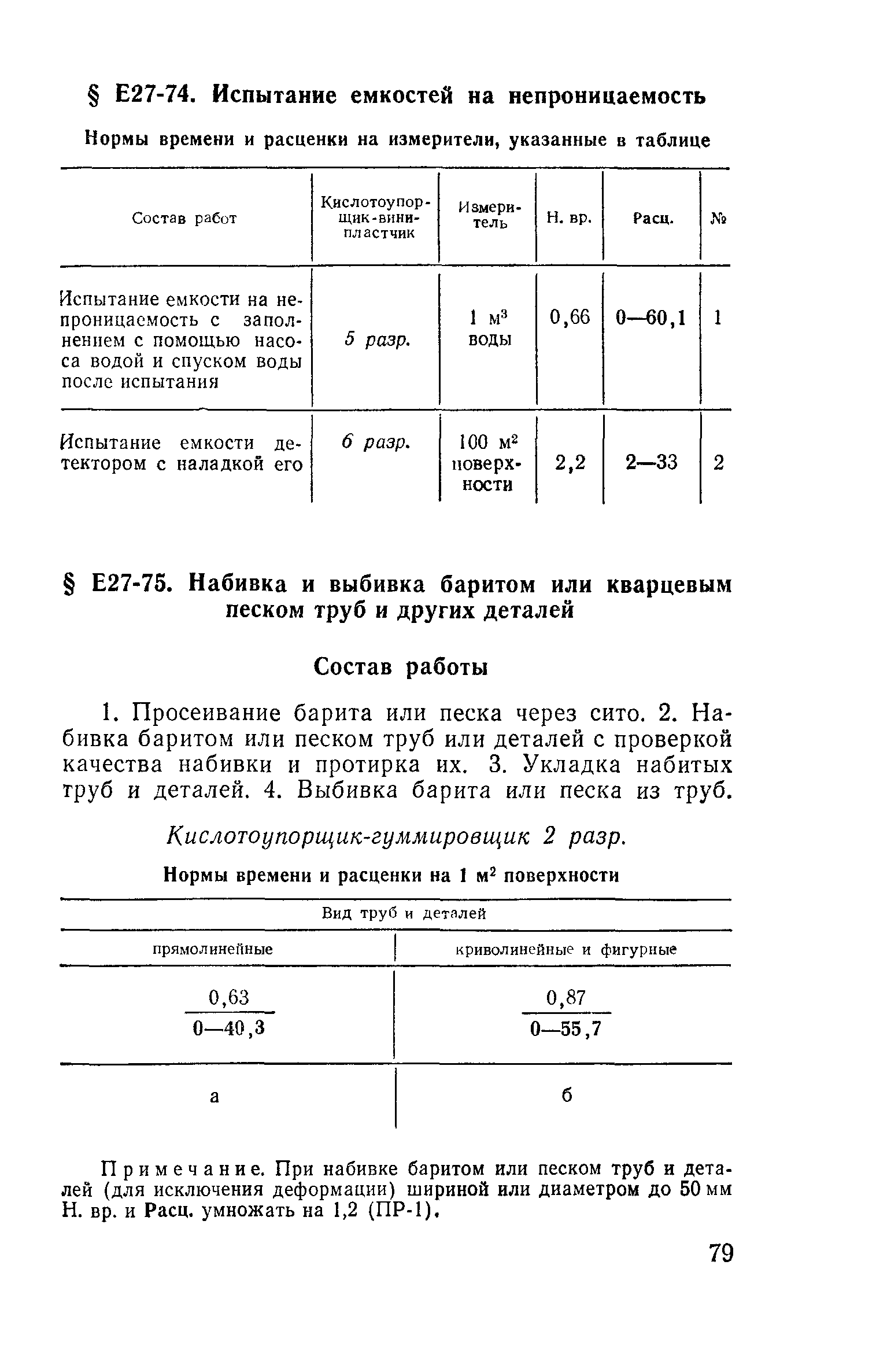 § Е27-74. Испытание емкостей на непроницаемость

Нормы времени и расценки на измерители, указанные в таблице

| Состав работ | Кислотоупорщик-винипластчик | Измеритель | Н. вр. | Расц. | № |
|---|---|---|---|---|---|
| Испытание емкости на непроницаемость с заполнением с помощью насоса водой и спуском воды после испытания | 5 разр. | 1 $м^3$ воды | 0,66 | 0—60,1 | 1 |
| Испытание емкости детектором с наладкой его | 6 разр. | 100 $м^2$ поверхности | 2,2 | 2—33 | 2 |

§ Е27-75. Набивка и выбивка баритом или кварцевым песком труб и других деталей

Состав работы

1. Просеивание барита или песка через сито. 2. Набивка баритом или песком труб или деталей с проверкой качества набивки и протирка их. 3. Укладка набитых труб и деталей. 4. Выбивка барита или песка из труб.

Кислотоупорщик-гуммировщик 2 разр.

Нормы времени и расценки на 1 $м^2$ поверхности

| Вид труб и деталей | |
|---|---|
| прямолинейные | криволинейные и фигурные |
| $\frac{0,63}{0—40,3}$ | $\frac{0,87}{0—55,7}$ |
| а | б |

Примечание. При набивке баритом или песком труб и деталей (для исключения деформации) шириной или диаметром до 50 мм Н. вр. и Расц. умножать на 1,2 (ПР-1).

79